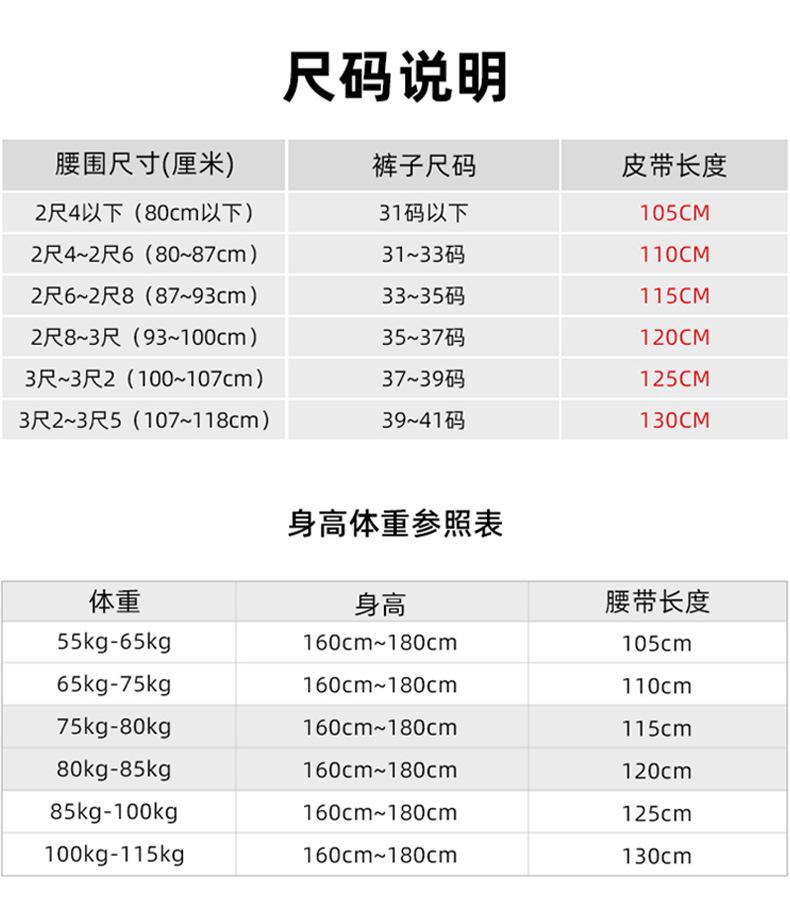 尺码说明

| 腰围尺寸(厘米) | 裤子尺码 | 皮带长度 |
|---|---|---|
| 2尺4以下（80cm以下） | 31码以下 | 105CM |
| 2尺4~2尺6（80~87cm） | 31~33码 | 110CM |
| 2尺6~2尺8（87~93cm） | 33~35码 | 115CM |
| 2尺8~3尺（93~100cm） | 35~37码 | 120CM |
| 3尺~3尺2（100~107cm） | 37~39码 | 125CM |
| 3尺2~3尺5（107~118cm） | 39~41码 | 130CM |

身高体重参照表

| 体重 | 身高 | 腰带长度 |
|---|---|---|
| 55kg-65kg | 160cm~180cm | 105cm |
| 65kg-75kg | 160cm~180cm | 110cm |
| 75kg-80kg | 160cm~180cm | 115cm |
| 80kg-85kg | 160cm~180cm | 120cm |
| 85kg-100kg | 160cm~180cm | 125cm |
| 100kg-115kg | 160cm~180cm | 130cm |